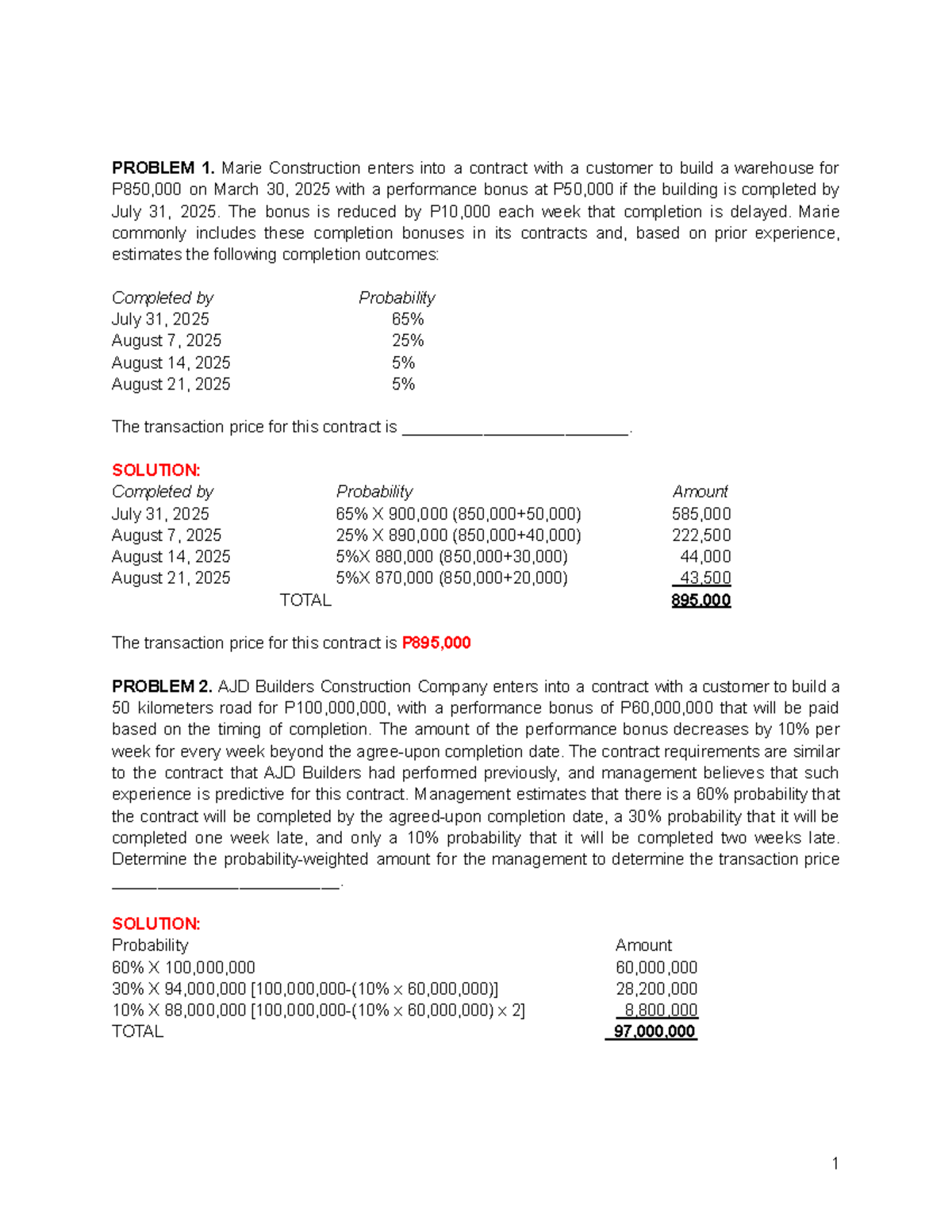 PROBLEM 1. Marie Construction enters into a contract with a customer to build a warehouse for P850,000 on March 30, 2025 with a performance bonus at P50,000 if the building is completed by July 31, 2025. The bonus is reduced by P10,000 each week that completion is delayed. Marie commonly includes these completion bonuses in its contracts and, based on prior experience, estimates the following completion outcomes:

| Completed by | Probability |
|---|---|
| July 31, 2025 | 65% |
| August 7, 2025 | 25% |
| August 14, 2025 | 5% |
| August 21, 2025 | 5% |

The transaction price for this contract is ____.

SOLUTION:

| Completed by | Probability | Amount |
|---|---|---|
| July 31, 2025 | 65% X 900,000 (850,000+50,000) | 585,000 |
| August 7, 2025 | 25% X 890,000 (850,000+40,000) | 222,500 |
| August 14, 2025 | 5%X 880,000 (850,000+30,000) | 44,000 |
| August 21, 2025 | 5%X 870,000 (850,000+20,000) | 43,500 |
| TOTAL | | 895,000 |

The transaction price for this contract is P895,000

PROBLEM 2. AJD Builders Construction Company enters into a contract with a customer to build a 50 kilometers road for P100,000,000, with a performance bonus of P60,000,000 that will be paid based on the timing of completion. The amount of the performance bonus decreases by 10% per week for every week beyond the agree-upon completion date. The contract requirements are similar to the contract that AJD Builders had performed previously, and management believes that such experience is predictive for this contract. Management estimates that there is a 60% probability that the contract will be completed by the agreed-upon completion date, a 30% probability that it will be completed one week late, and only a 10% probability that it will be completed two weeks late. Determine the probability-weighted amount for the management to determine the transaction price ____.

SOLUTION:

| Probability | Amount |
|---|---|
| 60% X 100,000,000 | 60,000,000 |
| 30% X 94,000,000 [100,000,000-(10% x 60,000,000)] | 28,200,000 |
| 10% X 88,000,000 [100,000,000-(10% x 60,000,000) x 2] | 8,800,000 |
| TOTAL | 97,000,000 |

1